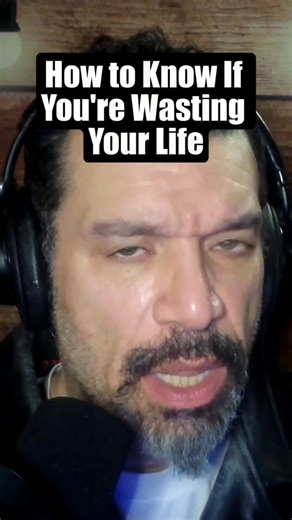 How to Know If You're Wasting Your Life